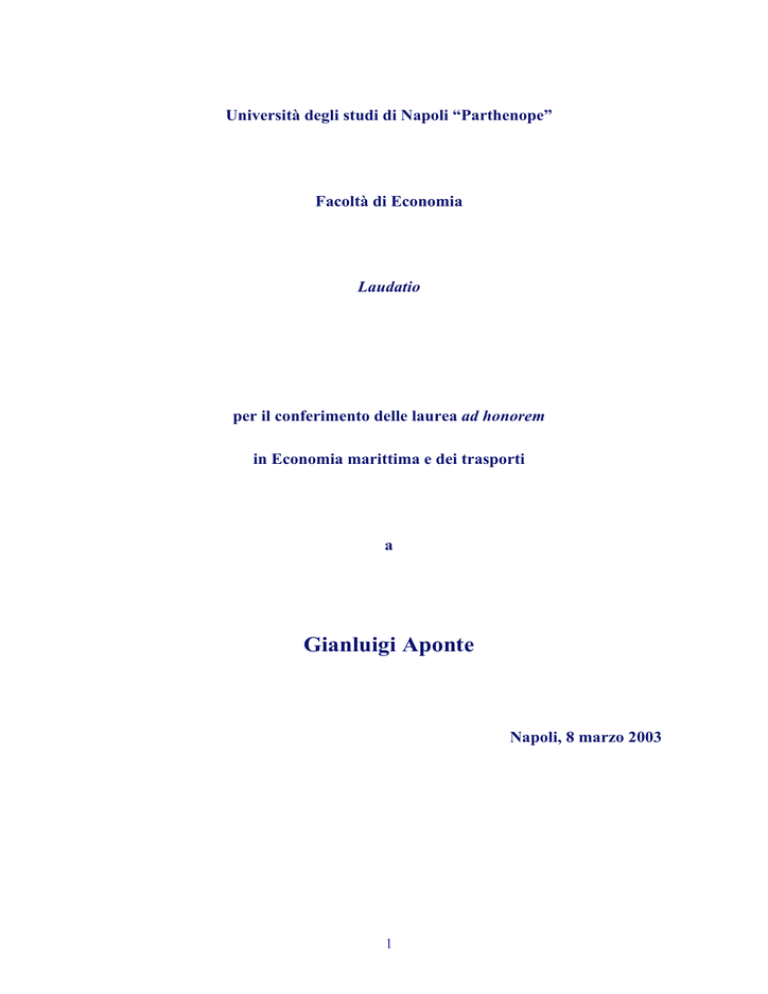 Università degli studi di Napoli “Parthenope”

Facoltà di Economia

Laudatio

per il conferimento delle laurea ad honorem

in Economia marittima e dei trasporti

a

Gianluigi Aponte

Napoli, 8 marzo 2003

1